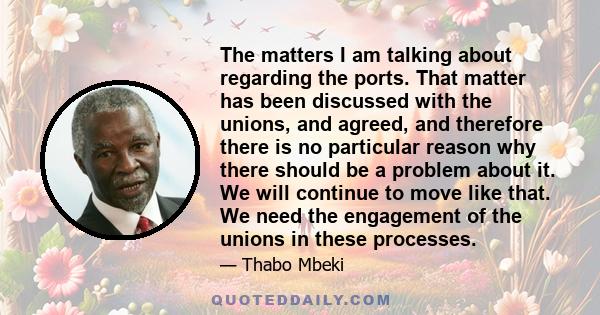 The matters I am talking about regarding the ports. That matter has been discussed with the unions, and agreed, and therefore there is no particular reason why there should be a problem about it. We will continue to move like that. We need the engagement of the unions in these processes.

— Thabo Mbeki

QUOTEDDAILY.COM